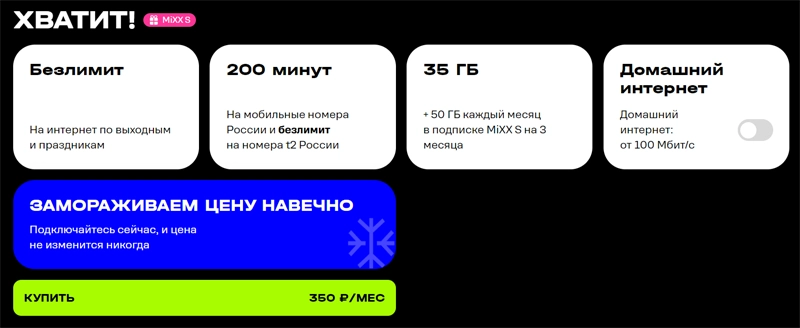 ХВАТИТ! MiXX S

Безлимит

На интернет по выходным и праздникам

200 минут

На мобильные номера России и безлимит на номера t2 России

35 ГБ

+ 50 ГБ каждый месяц в подписке MiXX S на 3 месяца

Домашний интернет

Домашний интернет: от 100 Мбит/с

ЗАМОРАЖИВАЕМ ЦЕНУ НАВЕЧНО

Подключайтесь сейчас, и цена не изменится никогда

КУПИТЬ

350 ₽/МЕС